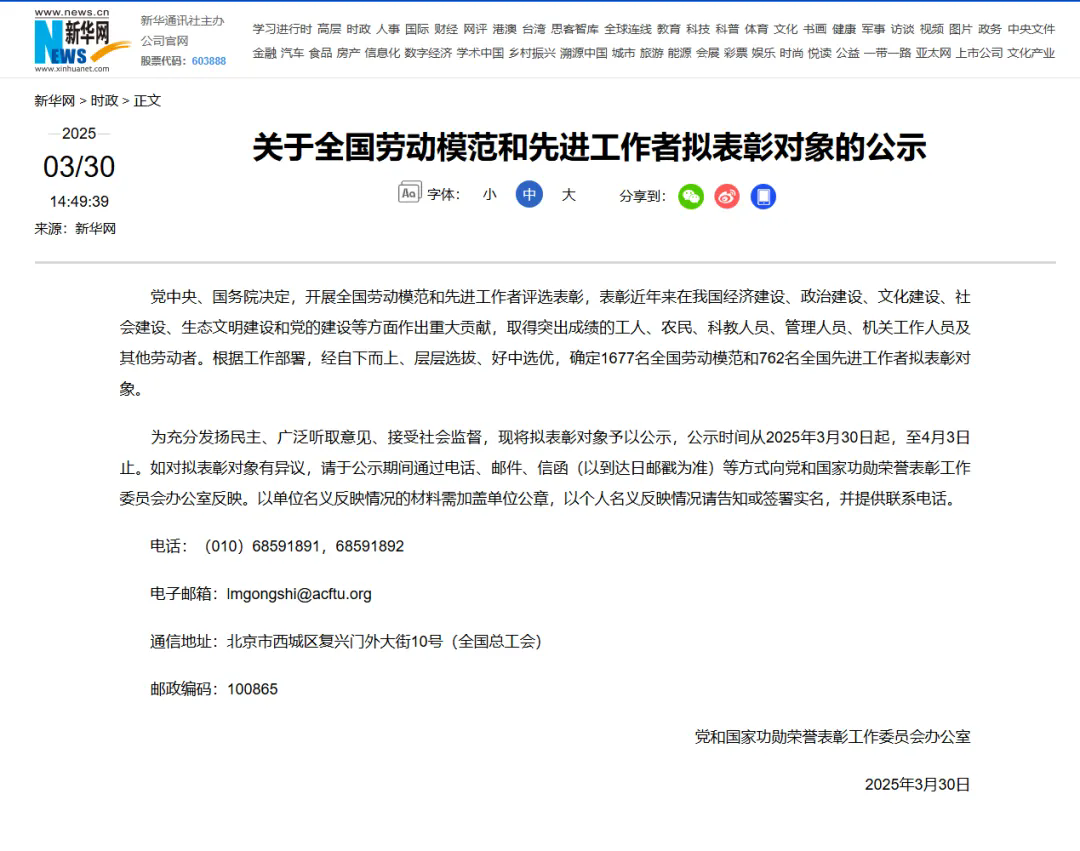 www.news.cn
新华网
NEWS
www.xinhuanet.com

新华通讯社主办
公司官网
股票代码：603888

学习进行时 高层 时政 人事 国际 财经 网评 港澳 台湾 思客智库 全球连线 教育 科技 科普 体育 文化 书画 健康 军事 访谈 视频 图片 政务 中央文件
金融 汽车 食品 房产 信息化 数字经济 学术中国 乡村振兴 溯源中国 城市 旅游 能源 会展 彩票 娱乐 时尚 悦读 公益 一带一路 亚太网 上市公司 文化产业

新华网 > 时政 > 正文

2025
03/30
14:49:39
来源：新华网

关于全国劳动模范和先进工作者拟表彰对象的公示

Aa 字体： 小 中 大

分享到：

党中央、国务院决定，开展全国劳动模范和先进工作者评选表彰，表彰近年来在我国经济建设、政治建设、文化建设、社会建设、生态文明建设和党的建设等方面作出重大贡献，取得突出成绩的工人、农民、科教人员、管理人员、机关工作人员及其他劳动者。根据工作部署，经自下而上、层层选拔、好中选优，确定1677名全国劳动模范和762名全国先进工作者拟表彰对象。

为充分发扬民主、广泛听取意见、接受社会监督，现将拟表彰对象予以公示，公示时间从2025年3月30日起，至4月3日止。如对拟表彰对象有异议，请于公示期间通过电话、邮件、信函（以到达日邮戳为准）等方式向党和国家功勋荣誉表彰工作委员会办公室反映。以单位名义反映情况的材料需加盖单位公章，以个人名义反映情况请告知或签署实名，并提供联系电话。

电话：（010）68591891，68591892

电子邮箱：lmgongshi@acftu.org

通信地址：北京市西城区复兴门外大街10号（全国总工会）

邮政编码：100865

党和国家功勋荣誉表彰工作委员会办公室

2025年3月30日